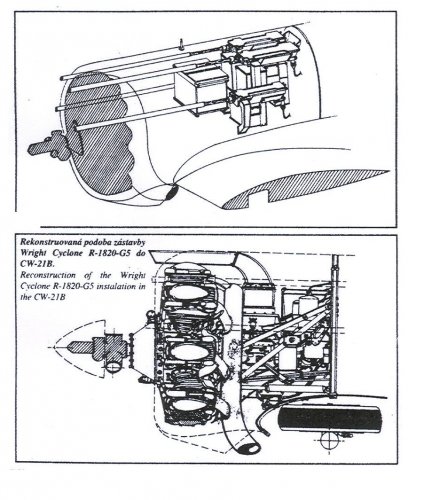 Rekonstruovaná podoba zástavby Wright Cyclone R-1820-G5 do CW-21B.

Reconstruction of the Wright Cyclone R-1820-G5 instalation in the CW-21B